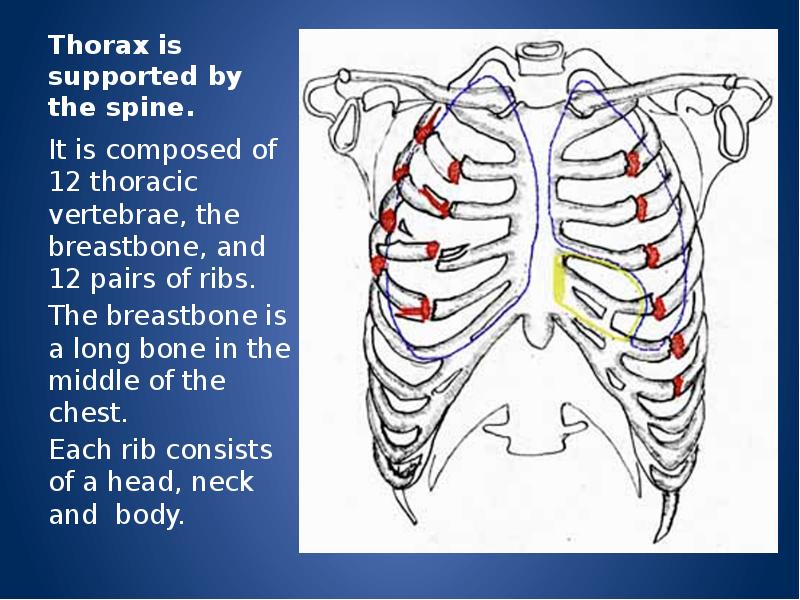 Thorax is supported by the spine.

It is composed of 12 thoracic vertebrae, the breastbone, and 12 pairs of ribs.

The breastbone is a long bone in the middle of the chest.

Each rib consists of a head, neck and body.